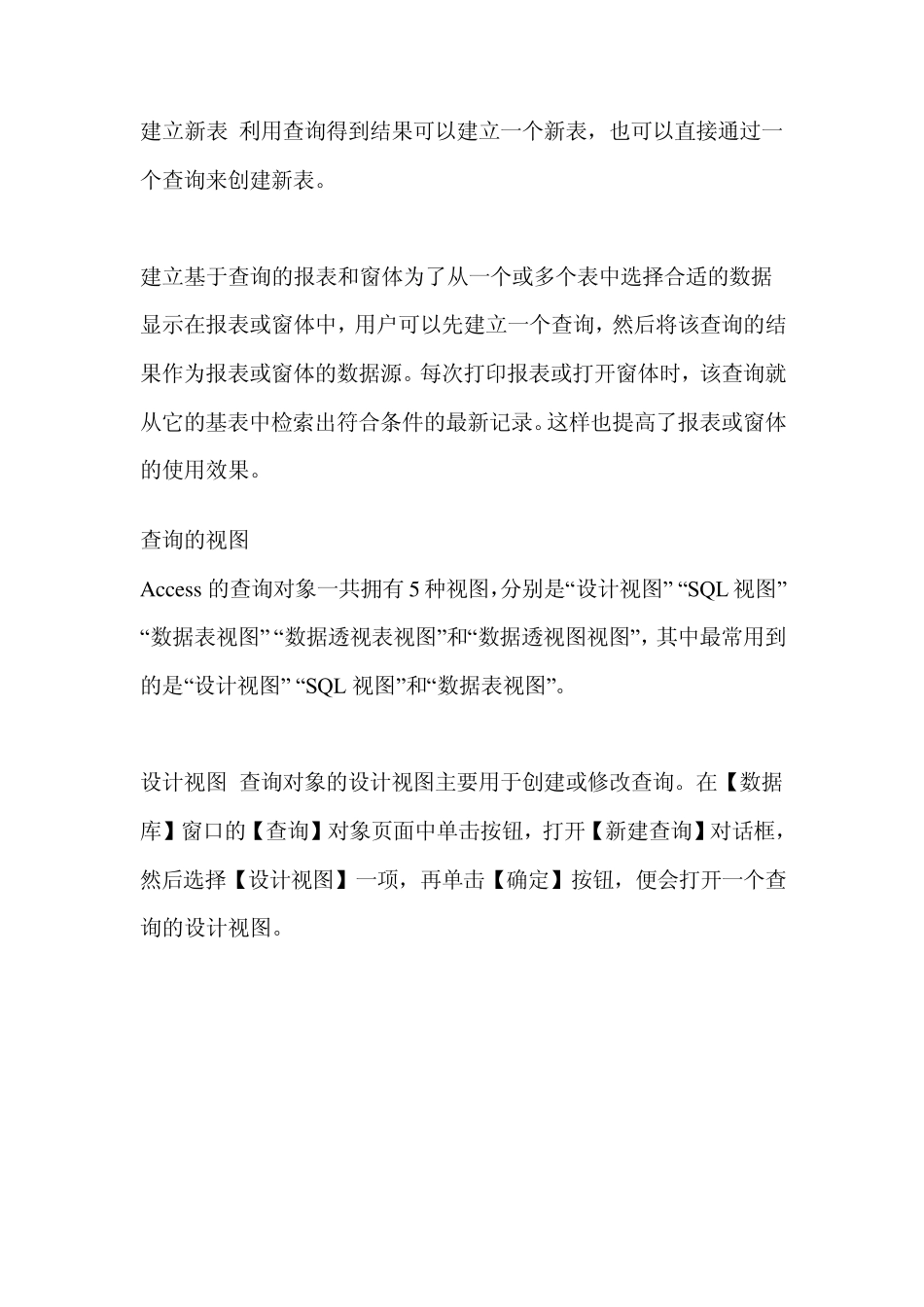 建立新表 利用查询得到结果可以建立一个新表，也可以直接通过一个查询来创建新表。

建立基于查询的报表和窗体为了从一个或多个表中选择合适的数据显示在报表或窗体中，用户可以先建立一个查询，然后将该查询的结果作为报表或窗体的数据源。每次打印报表或打开窗体时，该查询就从它的基表中检索出符合条件的最新记录。这样也提高了报表或窗体的使用效果。

查询的视图

Access 的查询对象一共拥有 5 种视图，分别是“设计视图” “SQL 视图” “数据表视图” “数据透视表视图”和“数据透视图视图”，其中最常用到的是“设计视图” “SQL 视图”和“数据表视图”。

设计视图 查询对象的设计视图主要用于创建或修改查询。在【数据库】窗口的【查询】对象页面中单击按钮，打开【新建查询】对话框，然后选择【设计视图】一项，再单击【确定】按钮，便会打开一个查询的设计视图。